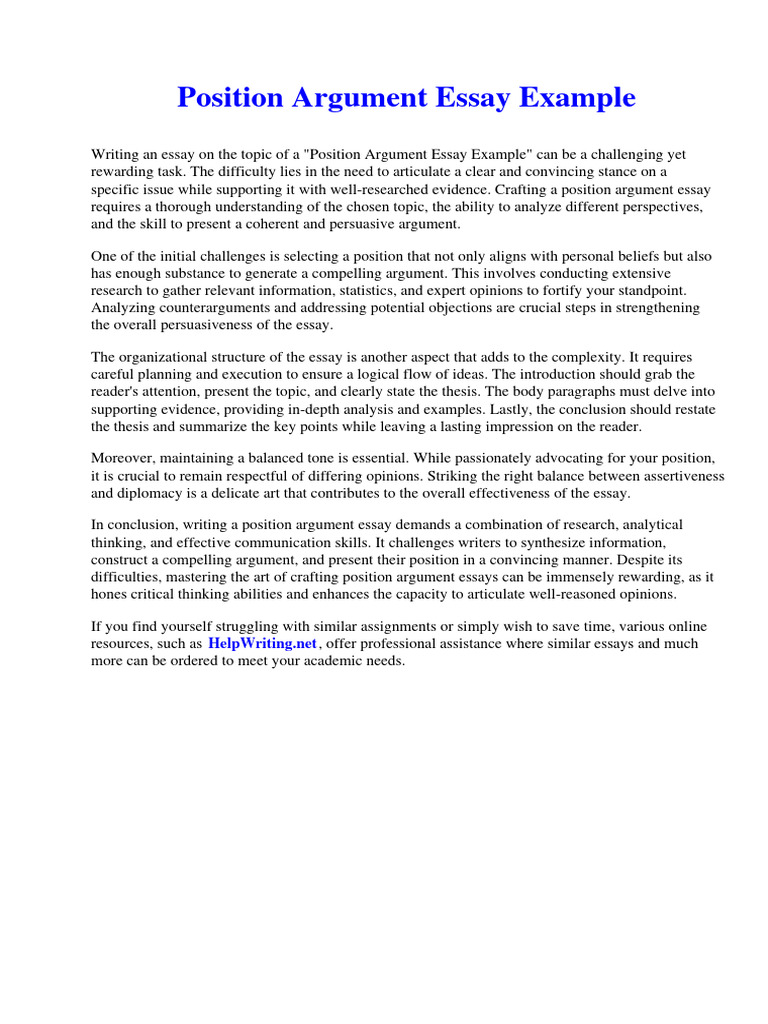 Position Argument Essay Example

Writing an essay on the topic of a "Position Argument Essay Example" can be a challenging yet rewarding task. The difficulty lies in the need to articulate a clear and convincing stance on a specific issue while supporting it with well-researched evidence. Crafting a position argument essay requires a thorough understanding of the chosen topic, the ability to analyze different perspectives, and the skill to present a coherent and persuasive argument.

One of the initial challenges is selecting a position that not only aligns with personal beliefs but also has enough substance to generate a compelling argument. This involves conducting extensive research to gather relevant information, statistics, and expert opinions to fortify your standpoint. Analyzing counterarguments and addressing potential objections are crucial steps in strengthening the overall persuasiveness of the essay.

The organizational structure of the essay is another aspect that adds to the complexity. It requires careful planning and execution to ensure a logical flow of ideas. The introduction should grab the reader's attention, present the topic, and clearly state the thesis. The body paragraphs must delve into supporting evidence, providing in-depth analysis and examples. Lastly, the conclusion should restate the thesis and summarize the key points while leaving a lasting impression on the reader.

Moreover, maintaining a balanced tone is essential. While passionately advocating for your position, it is crucial to remain respectful of differing opinions. Striking the right balance between assertiveness and diplomacy is a delicate art that contributes to the overall effectiveness of the essay.

In conclusion, writing a position argument essay demands a combination of research, analytical thinking, and effective communication skills. It challenges writers to synthesize information, construct a compelling argument, and present their position in a convincing manner. Despite its difficulties, mastering the art of crafting position argument essays can be immensely rewarding, as it hones critical thinking abilities and enhances the capacity to articulate well-reasoned opinions.

If you find yourself struggling with similar assignments or simply wish to save time, various online resources, such as HelpWriting.net, offer professional assistance where similar essays and much more can be ordered to meet your academic needs.